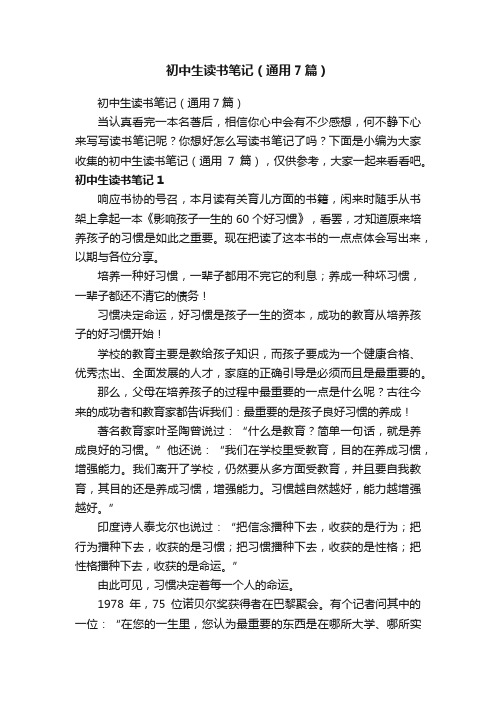 初中生读书笔记（通用7篇）

初中生读书笔记（通用7篇）

当认真看完一本名著后，相信你心中会有不少感想，何不静下心来写写读书笔记呢？你想好怎么写读书笔记了吗？下面是小编为大家收集的初中生读书笔记（通用 7 篇），仅供参考，大家一起来看看吧。

初中生读书笔记1

响应书协的号召，本月读有关育儿方面的书籍，闲来时随手从书架上拿起一本《影响孩子一生的 60 个好习惯》，看罢，才知道原来培养孩子的习惯是如此之重要。现在把读了这本书的一点点体会写出来，以期与各位分享。

培养一种好习惯，一辈子都用不完它的利息；养成一种坏习惯，一辈子都还不清它的债务！

习惯决定命运，好习惯是孩子一生的资本，成功的教育从培养孩子的好习惯开始！

学校的教育主要是教给孩子知识，而孩子要成为一个健康合格、优秀杰出、全面发展的人才，家庭的正确引导是必须而且是最重要的。

那么，父母在培养孩子的过程中最重要的一点是什么呢？古往今来的成功者和教育家都告诉我们：最重要的是孩子良好习惯的养成！

著名教育家叶圣陶曾说过：“什么是教育？简单一句话，就是养成良好的习惯。”他还说：“我们在学校里受教育，目的在养成习惯，增强能力。我们离开了学校，仍然要从多方面受教育，并且要自我教育，其目的还是养成习惯，增强能力。习惯越自然越好，能力越增强越好。”

印度诗人泰戈尔也说过：“把信念播种下去，收获的是行为；把行为播种下去，收获的是习惯；把习惯播种下去，收获的是性格；把性格播种下去，收获的是命运。”

由此可见，习惯决定着每一个人的命运。

1978 年，75 位诺贝尔奖获得者在巴黎聚会。有个记者问其中的一位：“在您的一生里，您认为最重要的东西是在哪所大学、哪所实